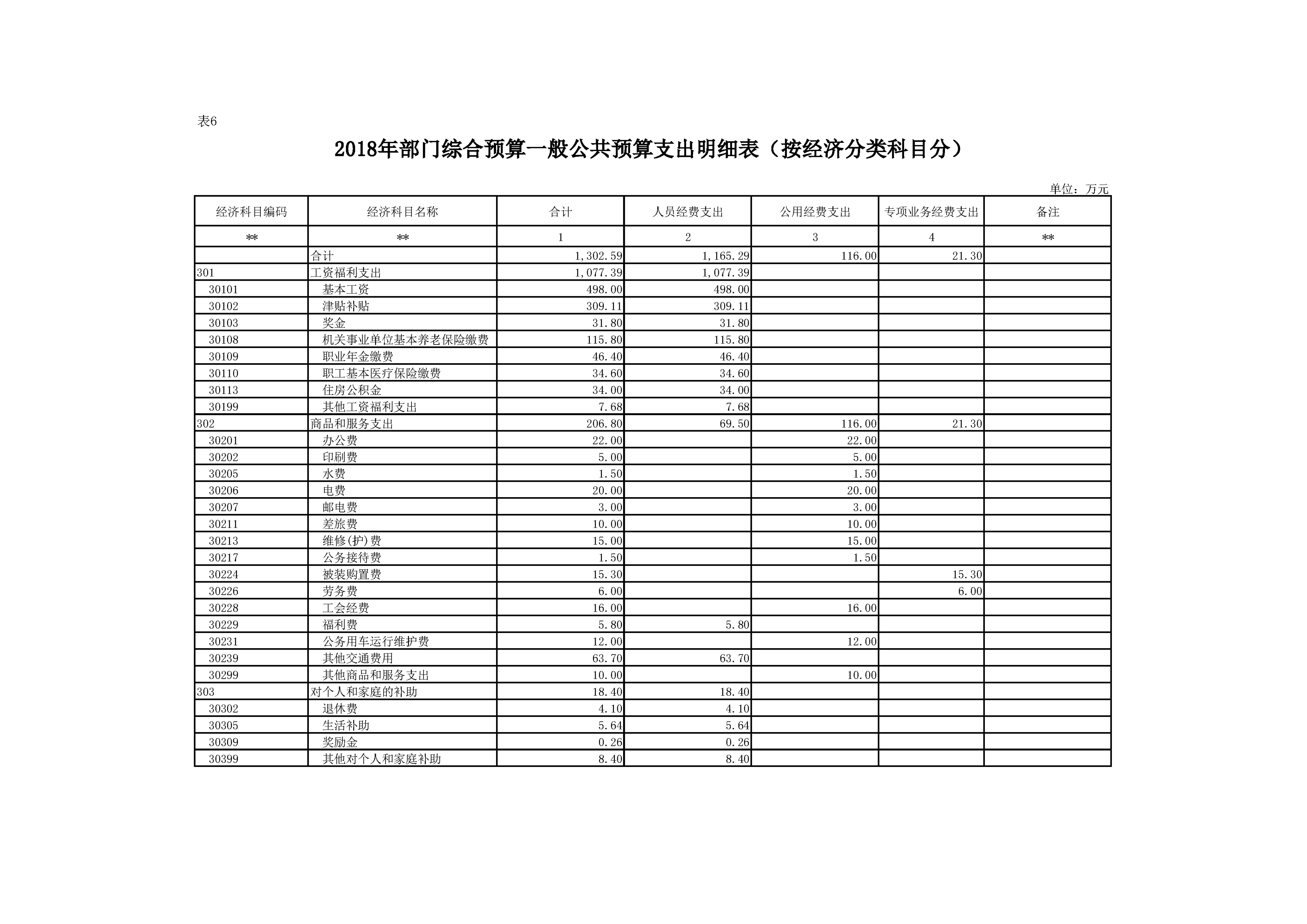 表6

2018年部门综合预算一般公共预算支出明细表（按经济分类科目分）

单位：万元

| 经济科目编码 | 经济科目名称 | 合计 | 人员经费支出 | 公用经费支出 | 专项业务经费支出 | 备注 |
|---|---|---|---|---|---|---|
| ** | ** | 1 | 2 | 3 | 4 | ** |
| | 合计 | 1,302.59 | 1,165.29 | 116.00 | 21.30 | |
| 301 | 工资福利支出 | 1,077.39 | 1,077.39 | | | |
| 30101 | 基本工资 | 498.00 | 498.00 | | | |
| 30102 | 津贴补贴 | 309.11 | 309.11 | | | |
| 30103 | 奖金 | 31.80 | 31.80 | | | |
| 30108 | 机关事业单位基本养老保险缴费 | 115.80 | 115.80 | | | |
| 30109 | 职业年金缴费 | 46.40 | 46.40 | | | |
| 30110 | 职工基本医疗保险缴费 | 34.60 | 34.60 | | | |
| 30113 | 住房公积金 | 34.00 | 34.00 | | | |
| 30199 | 其他工资福利支出 | 7.68 | 7.68 | | | |
| 302 | 商品和服务支出 | 206.80 | 69.50 | 116.00 | 21.30 | |
| 30201 | 办公费 | 22.00 | | 22.00 | | |
| 30202 | 印刷费 | 5.00 | | 5.00 | | |
| 30205 | 水费 | 1.50 | | 1.50 | | |
| 30206 | 电费 | 20.00 | | 20.00 | | |
| 30207 | 邮电费 | 3.00 | | 3.00 | | |
| 30211 | 差旅费 | 10.00 | | 10.00 | | |
| 30213 | 维修(护)费 | 15.00 | | 15.00 | | |
| 30217 | 公务接待费 | 1.50 | | 1.50 | | |
| 30224 | 被装购置费 | 15.30 | | | 15.30 | |
| 30226 | 劳务费 | 6.00 | | | 6.00 | |
| 30228 | 工会经费 | 16.00 | | 16.00 | | |
| 30229 | 福利费 | 5.80 | 5.80 | | | |
| 30231 | 公务用车运行维护费 | 12.00 | | 12.00 | | |
| 30239 | 其他交通费用 | 63.70 | 63.70 | | | |
| 30299 | 其他商品和服务支出 | 10.00 | | 10.00 | | |
| 303 | 对个人和家庭的补助 | 18.40 | 18.40 | | | |
| 30302 | 退休费 | 4.10 | 4.10 | | | |
| 30305 | 生活补助 | 5.64 | 5.64 | | | |
| 30309 | 奖励金 | 0.26 | 0.26 | | | |
| 30399 | 其他对个人和家庭补助 | 8.40 | 8.40 | | | |